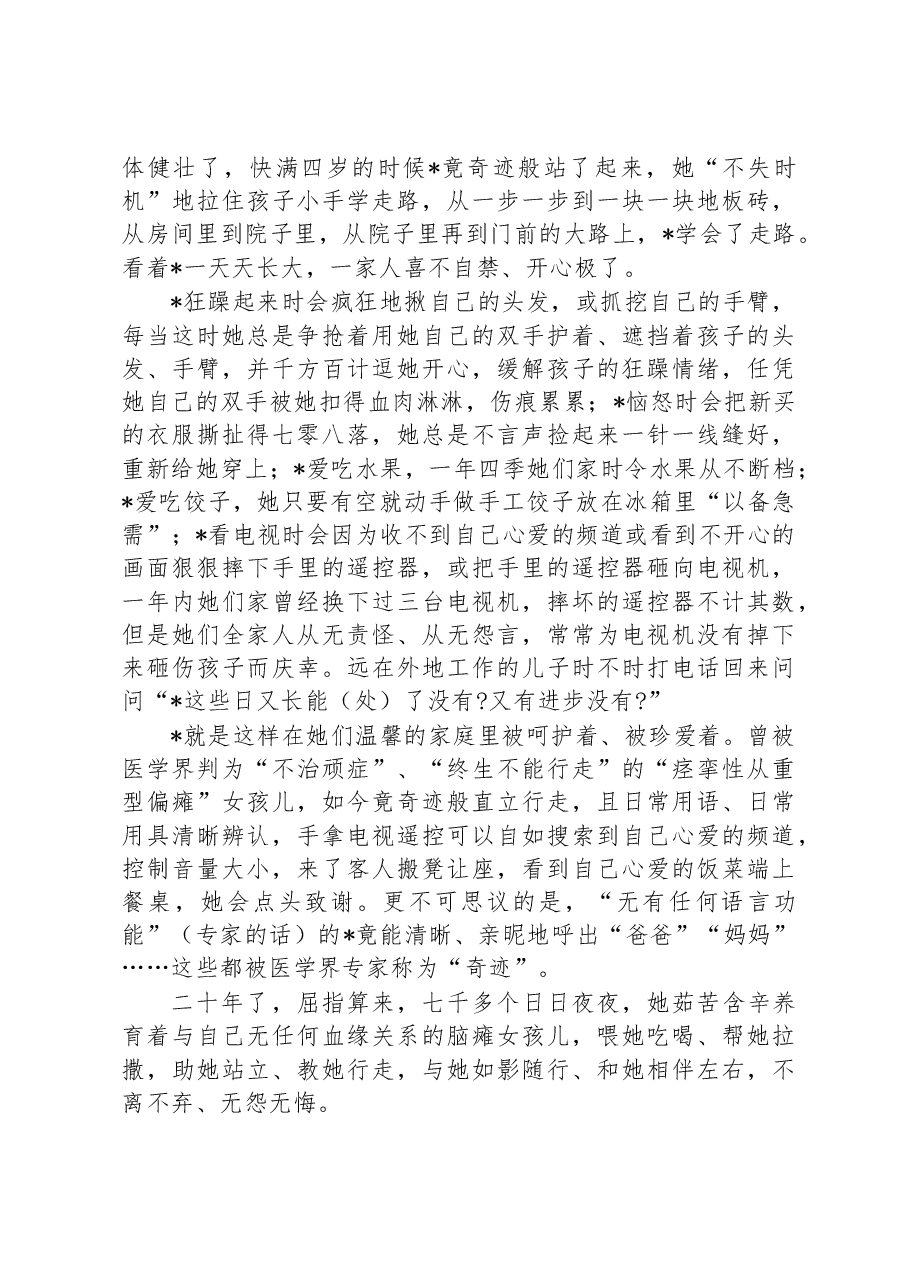 体健壮了，快满四岁的时候*竟奇迹般站了起来，她“不失时机”地拉住孩子小手学走路，从一步一步到一块一块地板砖，从房间里到院子里，从院子里再到门前的大路上，*学会了走路。看着*一天天长大，一家人喜不自禁、开心极了。

*狂躁起来时会疯狂地揪自己的头发，或抓挖自己的手臂，每当这时她总是争抢着用她自己的双手护着、遮挡着孩子的头发、手臂，并千方百计逗她开心，缓解孩子的狂躁情绪，任凭她自己的双手被她扣得血肉淋淋，伤痕累累；*恼怒时会把新买的衣服撕扯得七零八落，她总是不言声捡起来一针一线缝好，重新给她穿上；*爱吃水果，一年四季她们家时令水果从不断档；*爱吃饺子，她只要有空就动手做手工饺子放在冰箱里“以备急需”；*看电视时会因为收不到自己心爱的频道或看到不开心的画面狠狠摔下手里的遥控器，或把手里的遥控器砸向电视机，一年内她们家曾经换下过三台电视机，摔坏的遥控器不计其数，但是她们全家人从无责怪、从无怨言，常常为电视机没有掉下来砸伤孩子而庆幸。远在外地工作的儿子时不时打电话回来问问“*这些日又长能（处）了没有?又有进步没有?”

*就是这样在她们温馨的家庭里被呵护着、被珍爱着。曾被医学界判为“不治顽症”、“终生不能行走”的“痉挛性从重型偏瘫”女孩儿，如今竟奇迹般直立行走，且日常用语、日常用具清晰辨认，手拿电视遥控可以自如搜索到自己心爱的频道，控制音量大小，来了客人搬凳让座，看到自己心爱的饭菜端上餐桌，她会点头致谢。更不可思议的是，“无有任何语言功能”（专家的话）的*竟能清晰、亲昵地呼出“爸爸”“妈妈”……这些都被医学界专家称为“奇迹”。

二十年了，屈指算来，七千多个日日夜夜，她茹苦含辛养育着与自己无任何血缘关系的脑瘫女孩儿，喂她吃喝、帮她拉撒，助她站立、教她行走，与她如影随行、和她相伴左右，不离不弃、无怨无悔。